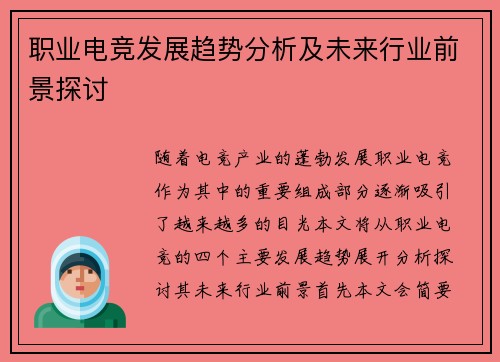 职业电竞发展趋势分析及未来行业前景探讨

随着电竞产业的蓬勃发展职业电竞作为其中的重要组成部分逐渐吸引了越来越多的目光本文将从职业电竞的四个主要发展趋势展开分析探讨其未来行业前景首先本文会简要